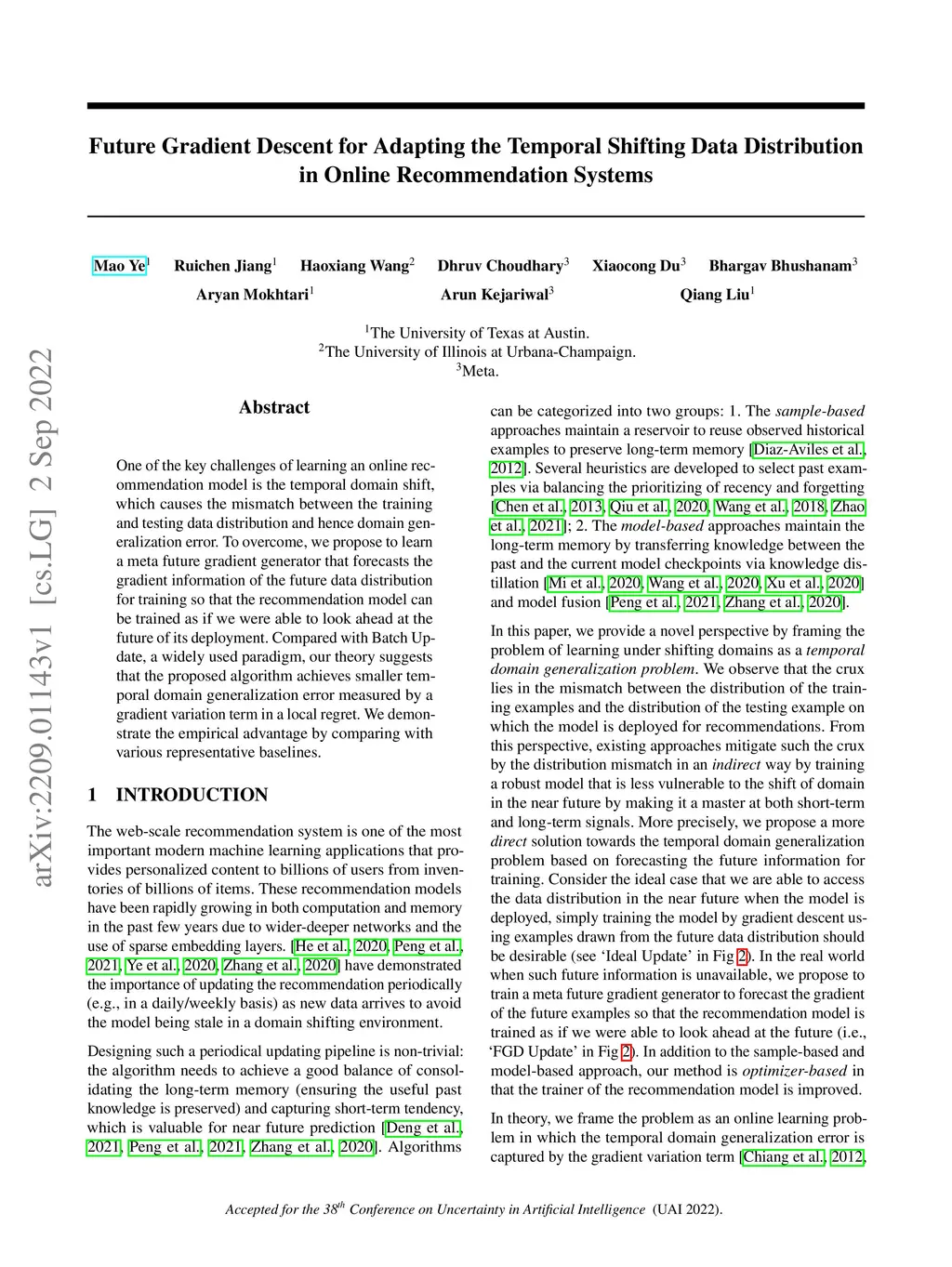 Future Gradient Descent for Adapting the Temporal Shifting Data Distribution in Online Recommendation Systems

Mao Ye$^1$ Ruichen Jiang$^1$ Haoxiang Wang$^2$ Dhruv Choudhary$^3$ Xiaocong Du$^3$ Bhargav Bhushanam$^3$
Aryan Mokhtari$^1$ Arun Kejariwal$^3$ Qiang Liu$^1$

$^1$The University of Texas at Austin.
$^2$The University of Illinois at Urbana-Champaign.
$^3$Meta.

arXiv:2209.01143v1 [cs.LG] 2 Sep 2022

Abstract

One of the key challenges of learning an online recommendation model is the temporal domain shift, which causes the mismatch between the training and testing data distribution and hence domain generalization error. To overcome, we propose to learn a meta future gradient generator that forecasts the gradient information of the future data distribution for training so that the recommendation model can be trained as if we were able to look ahead at the future of its deployment. Compared with Batch Update, a widely used paradigm, our theory suggests that the proposed algorithm achieves smaller temporal domain generalization error measured by a gradient variation term in a local regret. We demonstrate the empirical advantage by comparing with various representative baselines.

1 INTRODUCTION

The web-scale recommendation system is one of the most important modern machine learning applications that provides personalized content to billions of users from inventories of billions of items. These recommendation models have been rapidly growing in both computation and memory in the past few years due to wider-deeper networks and the use of sparse embedding layers. [He et al., 2020, Peng et al., 2021, Ye et al., 2020, Zhang et al., 2020] have demonstrated the importance of updating the recommendation periodically (e.g., in a daily/weekly basis) as new data arrives to avoid the model being stale in a domain shifting environment.

Designing such a periodical updating pipeline is non-trivial: the algorithm needs to achieve a good balance of consolidating the long-term memory (ensuring the useful past knowledge is preserved) and capturing short-term tendency, which is valuable for near future prediction [Deng et al., 2021, Peng et al., 2021, Zhang et al., 2020]. Algorithms can be categorized into two groups: 1. The sample-based approaches maintain a reservoir to reuse observed historical examples to preserve long-term memory [Diaz-Aviles et al., 2012]. Several heuristics are developed to select past examples via balancing the prioritizing of recency and forgetting [Chen et al., 2013, Qiu et al., 2020, Wang et al., 2018, Zhao et al., 2021]; 2. The model-based approaches maintain the long-term memory by transferring knowledge between the past and the current model checkpoints via knowledge distillation [Mi et al., 2020, Wang et al., 2020, Xu et al., 2020] and model fusion [Peng et al., 2021, Zhang et al., 2020].

In this paper, we provide a novel perspective by framing the problem of learning under shifting domains as a temporal domain generalization problem. We observe that the crux lies in the mismatch between the distribution of the training examples and the distribution of the testing example on which the model is deployed for recommendations. From this perspective, existing approaches mitigate such the crux by the distribution mismatch in an indirect way by training a robust model that is less vulnerable to the shift of domain in the near future by making it a master at both short-term and long-term signals. More precisely, we propose a more direct solution towards the temporal domain generalization problem based on forecasting the future information for training. Consider the ideal case that we are able to access the data distribution in the near future when the model is deployed, simply training the model by gradient descent using examples drawn from the future data distribution should be desirable (see ‘Ideal Update’ in Fig 2). In the real world when such future information is unavailable, we propose to train a meta future gradient generator to forecast the gradient of the future examples so that the recommendation model is trained as if we were able to look ahead at the future (i.e., ‘FGD Update’ in Fig 2). In addition to the sample-based and model-based approach, our method is optimizer-based in that the trainer of the recommendation model is improved.

In theory, we frame the problem as an online learning problem in which the temporal domain generalization error is captured by the gradient variation term [Chiang et al., 2012,

Accepted for the 38$^{th}$ Conference on Uncertainty in Artificial Intelligence (UAI 2022).